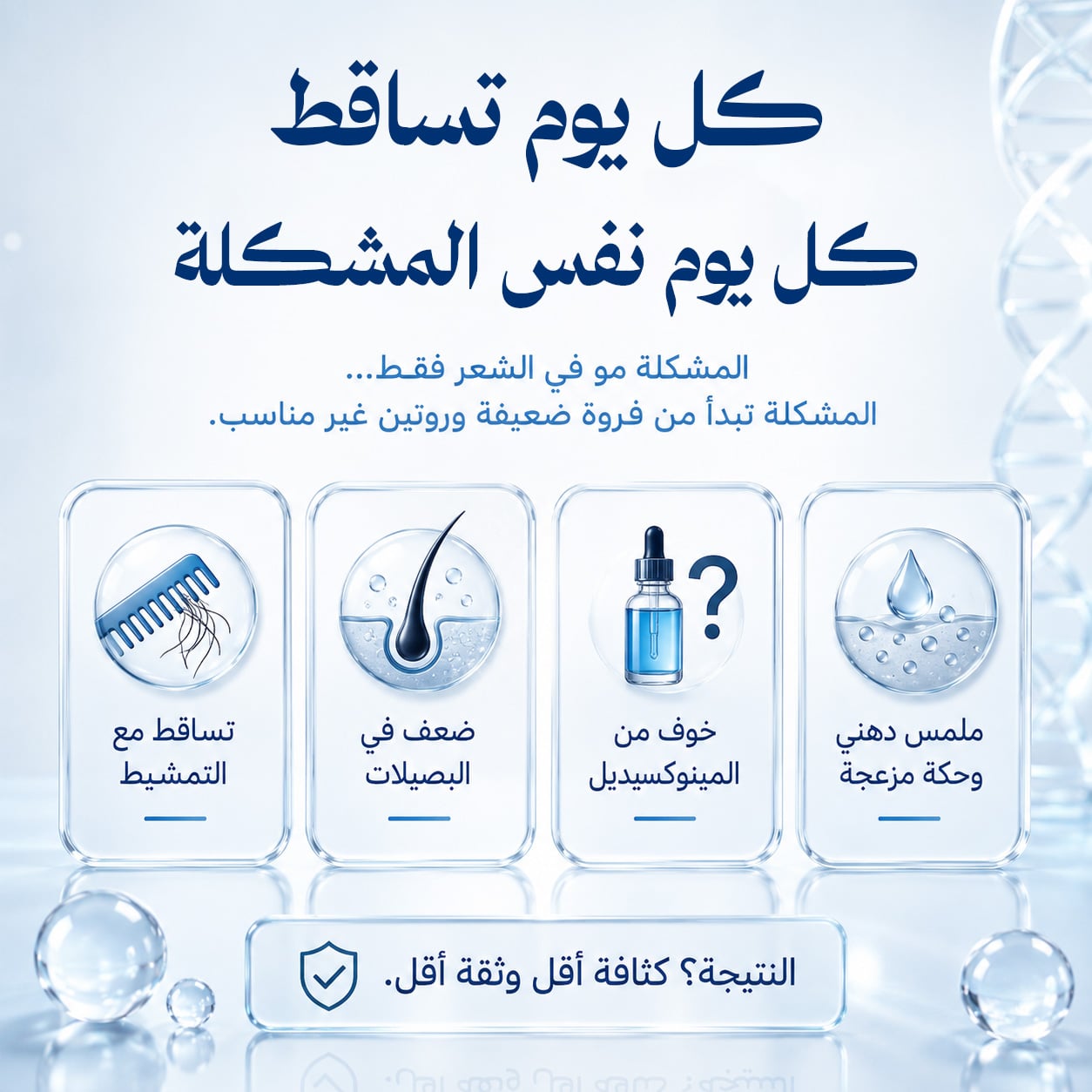 كل يوم تساقط
كل يوم نفس المشكلة

المشكلة مو في الشعر فقط...
المشكلة تبدأ من فروة ضعيفة وروتين غير مناسب.

ملمس دهني
وحكة مزعجة

خوف من
المينوكسيديل

ضعف في
البصيلات

تساقط مع
التمشيط

النتيجة؟ كثافة أقل وثقة أقل.